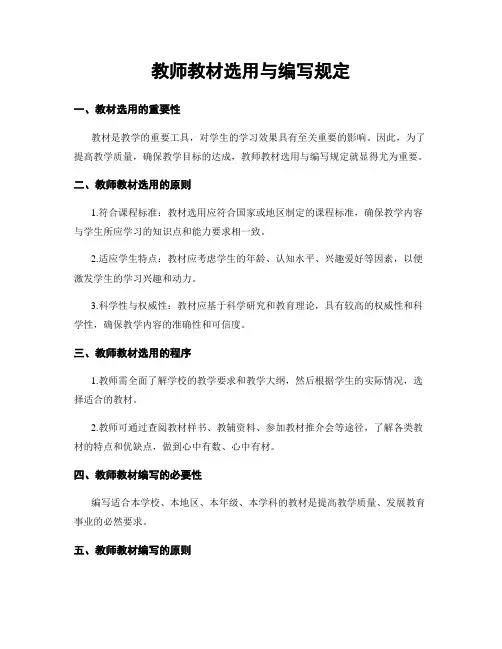 教师教材选用与编写规定

一、教材选用的重要性

教材是教学的重要工具，对学生的学习效果具有至关重要的影响。因此，为了提高教学质量，确保教学目标的达成，教师教材选用与编写规定就显得尤为重要。

二、教师教材选用的原则

1.符合课程标准：教材选用应符合国家或地区制定的课程标准，确保教学内容与学生所应学习的知识点和能力要求相一致。

2.适应学生特点：教材应考虑学生的年龄、认知水平、兴趣爱好等因素，以便激发学生的学习兴趣和动力。

3.科学性与权威性：教材应基于科学研究和教育理论，具有较高的权威性和科学性，确保教学内容的准确性和可信度。

三、教师教材选用的程序

1.教师需全面了解学校的教学要求和教学大纲，然后根据学生的实际情况，选择适合的教材。

2.教师可通过查阅教材样书、教辅资料、参加教材推介会等途径，了解各类教材的特点和优缺点，做到心中有数、心中有材。

四、教师教材编写的必要性

编写适合本学校、本地区、本年级、本学科的教材是提高教学质量、发展教育事业的必然要求。

五、教师教材编写的原则